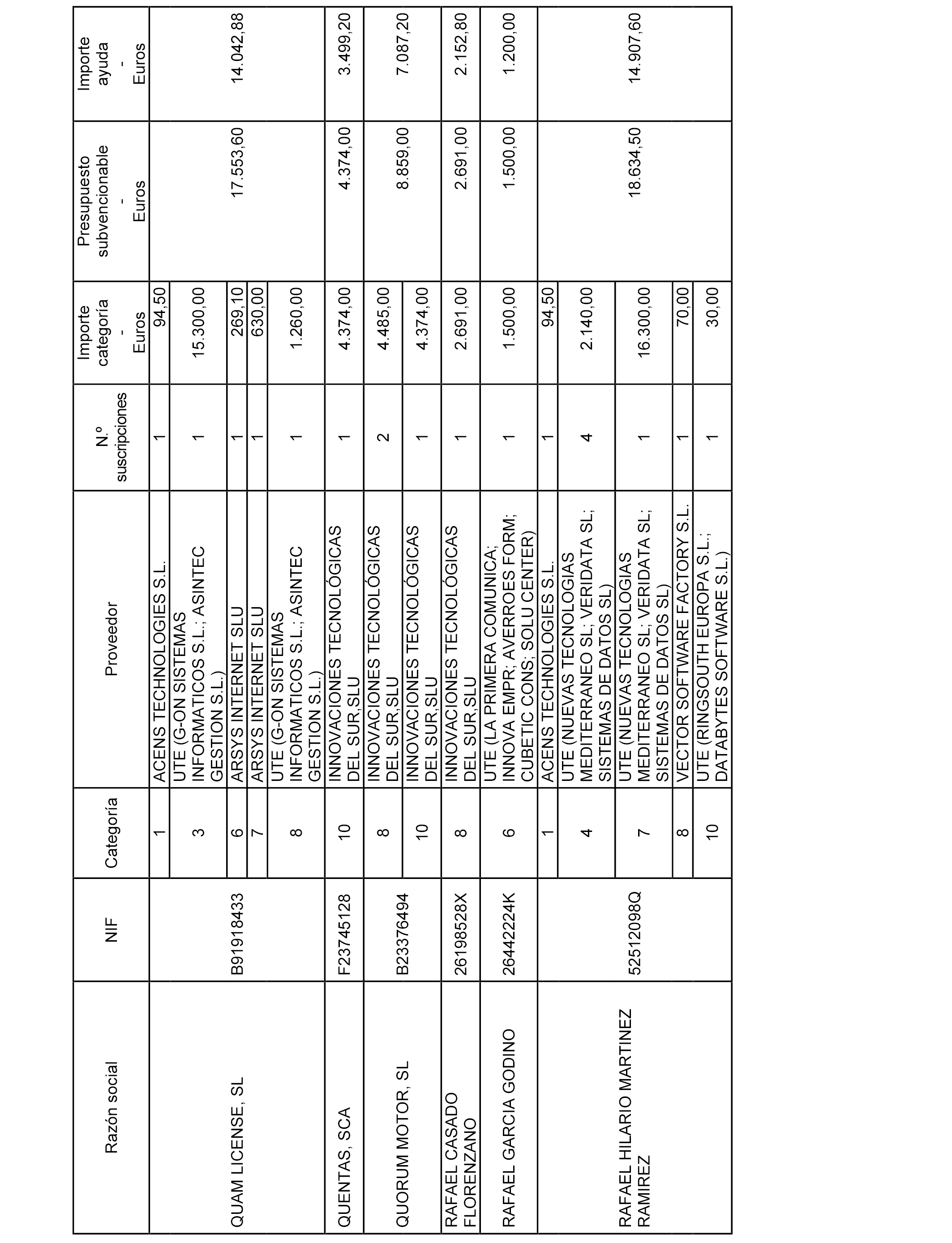 | Razón social | NIF | Categoría | Proveedor | N.º suscripciones | Importe categoría - Euros | Presupuesto subvencionable - Euros | Importe ayuda - Euros |
|---|---|---|---|---|---|---|---|
| QUAM LICENSE, SL | B91918433 | 1 | ACENS TECHNOLOGIES S.L. | 1 | 94,50 | 17.553,60 | 14.042,88 |
| | | 3 | UTE (G-ON SISTEMAS INFORMATICOS S.L.; ASINTEC GESTION S.L.) | 1 | 15.300,00 | | |
| | | 6 | ARSYS INTERNET SLU | 1 | 269,10 | | |
| | | 7 | ARSYS INTERNET SLU | 1 | 630,00 | | |
| | | 8 | UTE (G-ON SISTEMAS INFORMATICOS S.L.; ASINTEC GESTION S.L.) | 1 | 1.260,00 | | |
| QUENTAS, SCA | F23745128 | 10 | INNOVACIONES TECNOLÓGICAS DEL SUR,SLU | 1 | 4.374,00 | 4.374,00 | 3.499,20 |
| QUORUM MOTOR, SL | B23376494 | 8 | INNOVACIONES TECNOLÓGICAS DEL SUR,SLU | 2 | 4.485,00 | 8.859,00 | 7.087,20 |
| | | 10 | INNOVACIONES TECNOLÓGICAS DEL SUR,SLU | 1 | 4.374,00 | | |
| RAFAEL CASADO FLORENZANO | 26198528X | 8 | INNOVACIONES TECNOLÓGICAS DEL SUR,SLU | 1 | 2.691,00 | 2.691,00 | 2.152,80 |
| RAFAEL GARCIA GODINO | 26442224K | 6 | UTE (LA PRIMERA COMUNICA; INNOVA EMPR; AVERROES FORM; CUBETIC CONS; SOLU CENTER) | 1 | 1.500,00 | 1.500,00 | 1.200,00 |
| RAFAEL HILARIO MARTINEZ RAMIREZ | 52512098Q | 1 | ACENS TECHNOLOGIES S.L. | 1 | 94,50 | 18.634,50 | 14.907,60 |
| | | 4 | UTE (NUEVAS TECNOLOGIAS MEDITERRANEO SL; VERIDATA SL; SISTEMAS DE DATOS SL) | 4 | 2.140,00 | | |
| | | 7 | UTE (NUEVAS TECNOLOGIAS MEDITERRANEO SL; VERIDATA SL; SISTEMAS DE DATOS SL) | 1 | 16.300,00 | | |
| | | 8 | VECTOR SOFTWARE FACTORY S.L. | 1 | 70,00 | | |
| | | 10 | UTE (RINGSOUTH EUROPA S.L.; DATABYTES SOFTWARE S.L.) | 1 | 30,00 | | |